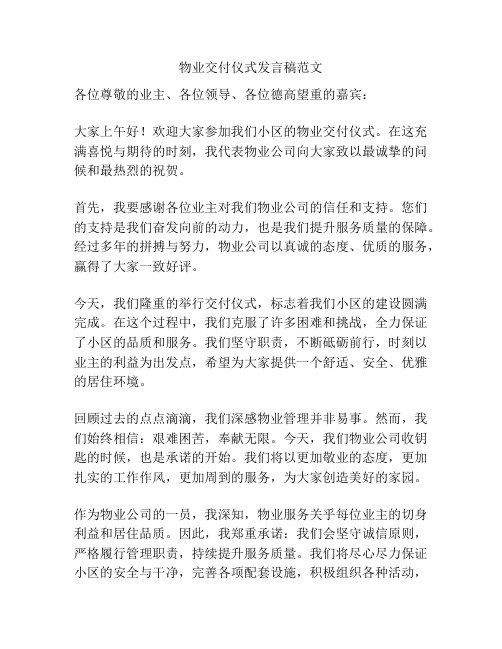 物业交付仪式发言稿范文

各位尊敬的业主、各位领导、各位德高望重的嘉宾：

大家上午好！欢迎大家参加我们小区的物业交付仪式。在这充满喜悦与期待的时刻，我代表物业公司向大家致以最诚挚的问候和最热烈的祝贺。

首先，我要感谢各位业主对我们物业公司的信任和支持。您们的支持是我们奋发向前的动力，也是我们提升服务质量的保障。经过多年的拼搏与努力，物业公司以真诚的态度、优质的服务，赢得了大家一致好评。

今天，我们隆重的举行交付仪式，标志着我们小区的建设圆满完成。在这个过程中，我们克服了许多困难和挑战，全力保证了小区的品质和服务。我们坚守职责，不断砥砺前行，时刻以业主的利益为出发点，希望为大家提供一个舒适、安全、优雅的居住环境。

回顾过去的点点滴滴，我们深感物业管理并非易事。然而，我们始终相信：艰难困苦，奉献无限。今天，我们物业公司收钥匙的时候，也是承诺的开始。我们将以更加敬业的态度，更加扎实的工作作风，更加周到的服务，为大家创造美好的家园。

作为物业公司的一员，我深知，物业服务关乎每位业主的切身利益和居住品质。因此，我郑重承诺：我们会坚守诚信原则，严格履行管理职责，持续提升服务质量。我们将尽心尽力保证小区的安全与干净，完善各项配套设施，积极组织各种活动，